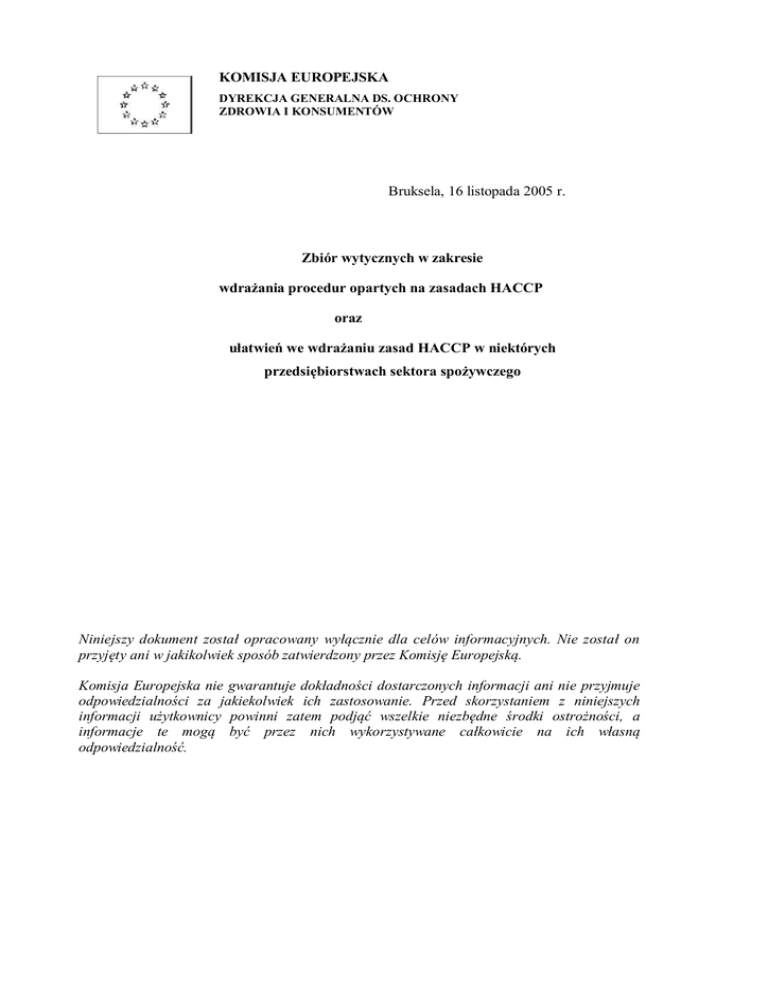 KOMISJA EUROPEJSKA
DYREKCJA GENERALNA DS. OCHRONY ZDROWIA I KONSUMENTÓW

Bruksela, 16 listopada 2005 r.

Zbiór wytycznych w zakresie

wdrażania procedur opartych na zasadach HACCP

oraz

ułatwień we wdrażaniu zasad HACCP w niektórych przedsiębiorstwach sektora spożywczego

Niniejszy dokument został opracowany wyłącznie dla celów informacyjnych. Nie został on przyjęty ani w jakikolwiek sposób zatwierdzony przez Komisję Europejską.

Komisja Europejska nie gwarantuje dokładności dostarczonych informacji ani nie przyjmuje odpowiedzialności za jakiekolwiek ich zastosowanie. Przed skorzystaniem z niniejszych informacji użytkownicy powinni zatem podjąć wszelkie niezbędne środki ostrożności, a informacje te mogą być przez nich wykorzystywane całkowicie na ich własną odpowiedzialność.